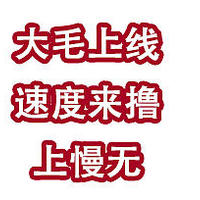 大毛上线
速度来撸
上慢无